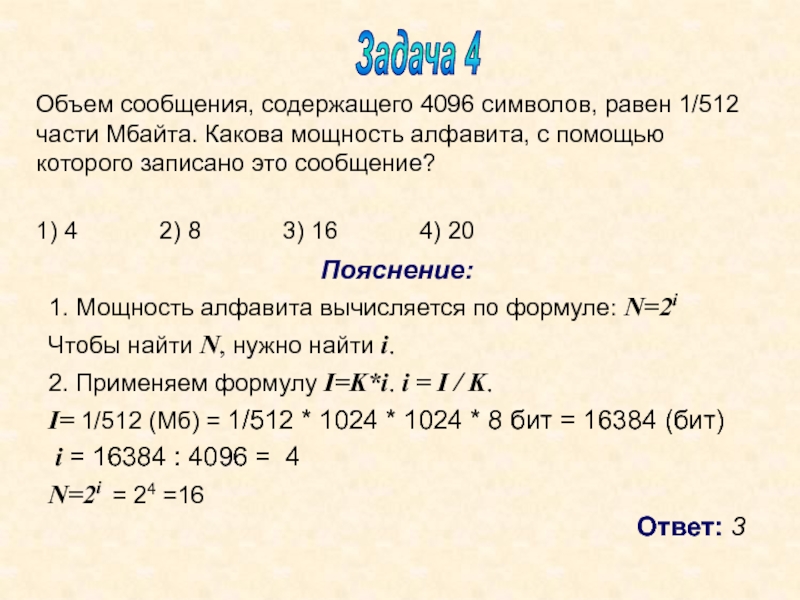 Задача 4

Объем сообщения, содержащего 4096 символов, равен 1/512 части Мбайта. Какова мощность алфавита, с помощью которого записано это сообщение?

1) 4 2) 8 3) 16 4) 20

Пояснение:

1. Мощность алфавита вычисляется по формуле: $N=2^i$

Чтобы найти N, нужно найти i.

2. Применяем формулу $I=K*i$. $i = I / K$.

I= 1/512 (Мб) = 1/512 * 1024 * 1024 * 8 бит = 16384 (бит)

i = 16384 : 4096 = 4

$N=2^i = 2^4 =16$

Ответ: 3